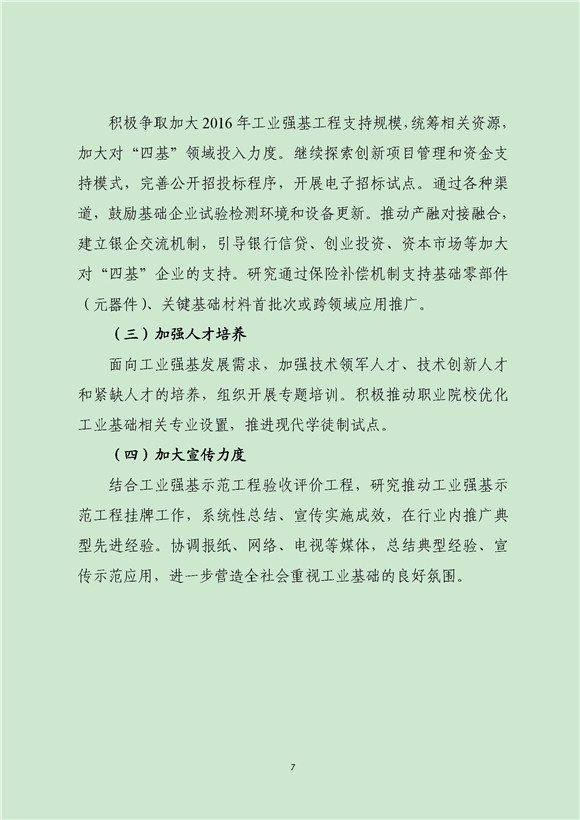 积极争取加大 2016 年工业强基工程支持规模，统筹相关资源，加大对“四基”领域投入力度。继续探索创新项目管理和资金支持模式，完善公开招投标程序，开展电子招标试点。通过各种渠道，鼓励基础企业试验检测环境和设备更新。推动产融对接融合，建立银企交流机制，引导银行信贷、创业投资、资本市场等加大对“四基”企业的支持。研究通过保险补偿机制支持基础零部件（元器件）、关键基础材料首批次或跨领域应用推广。

（三）加强人才培养

面向工业强基发展需求，加强技术领军人才、技术创新人才和紧缺人才的培养，组织开展专题培训。积极推动职业院校优化工业基础相关专业设置，推进现代学徒制试点。

（四）加大宣传力度

结合工业强基示范工程验收评价工程，研究推动工业强基示范工程挂牌工作，系统性总结、宣传实施成效，在行业内推广典型先进经验。协调报纸、网络、电视等媒体，总结典型经验、宣传示范应用，进一步营造全社会重视工业基础的良好氛围。

7